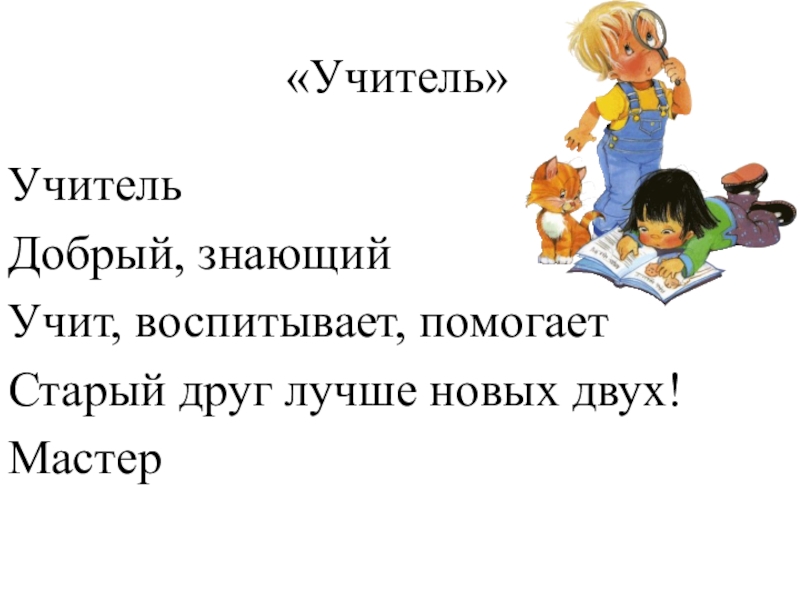 «Учитель»

Учитель

Добрый, знающий

Учит, воспитывает, помогает

Старый друг лучше новых двух!

Мастер